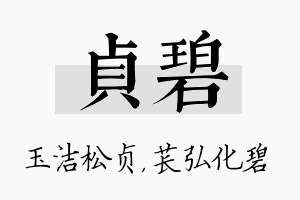 貞碧

玉洁松贞，苌弘化碧